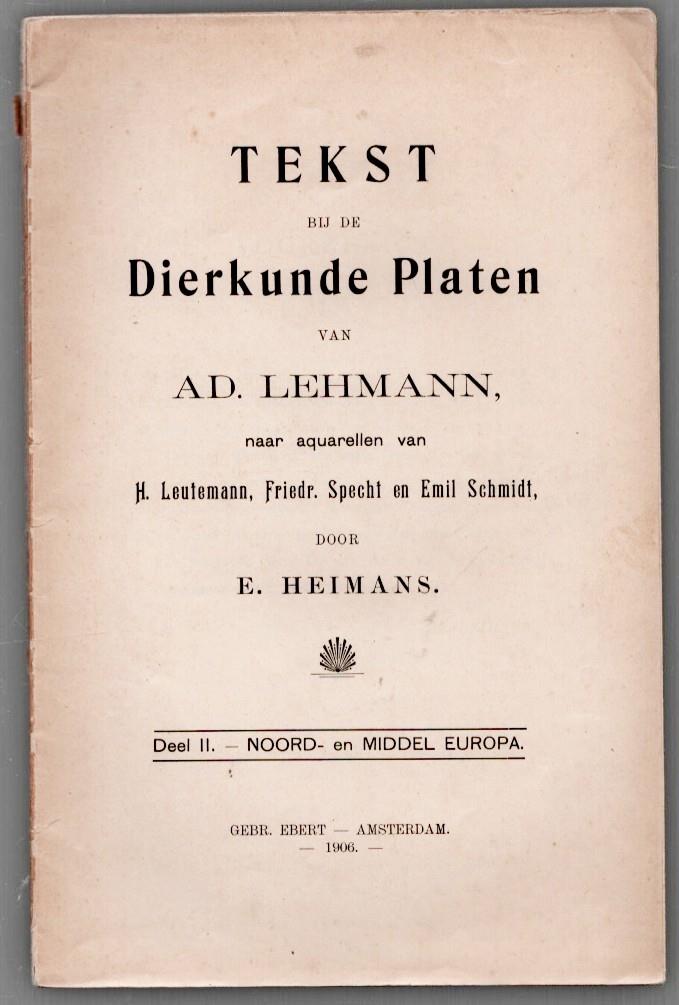 TEKST

BIJ DE

Dierkunde Platen

VAN

AD. LEHMANN,

naar aquarellen van

H. Leutemann, Friedr. Specht en Emil Schmidt,

DOOR

E. HEIMANS.

Deel II. — NOORD- en MIDDEL EUROPA.

GEBR. EBERT — AMSTERDAM.
— 1906. —